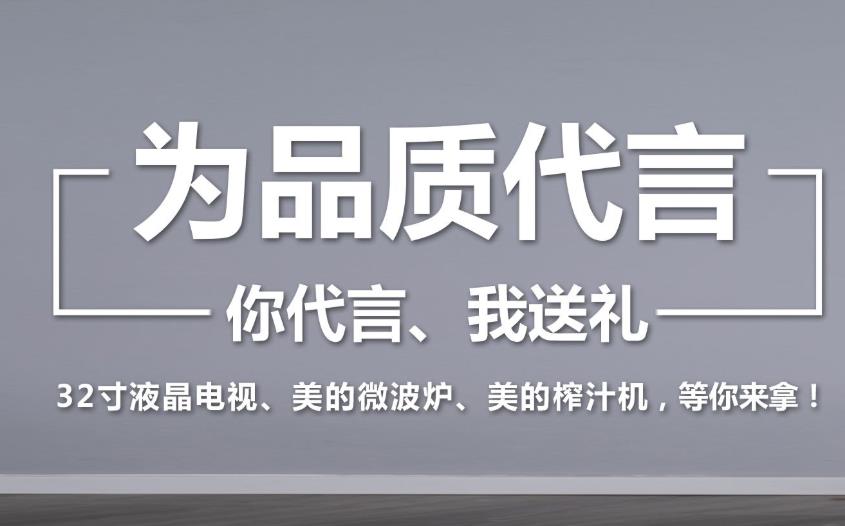 为品质代言

你代言、我送礼

32寸液晶电视、美的微波炉、美的榨汁机，等你来拿！